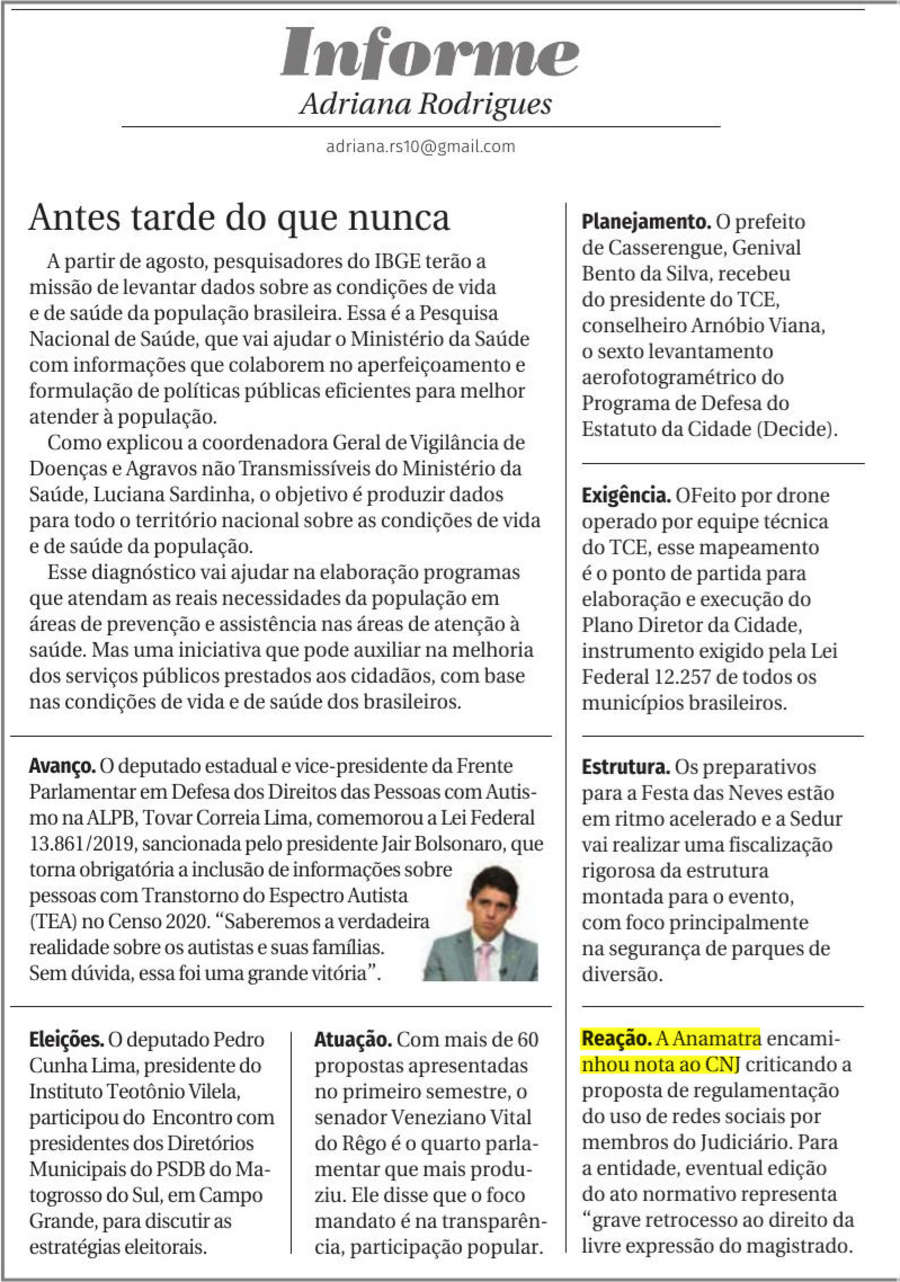 Informe
Adriana Rodrigues

adriana.rs10@gmail.com

Antes tarde do que nunca

A partir de agosto, pesquisadores do IBGE terão a missão de levantar dados sobre as condições de vida e de saúde da população brasileira. Essa é a Pesquisa Nacional de Saúde, que vai ajudar o Ministério da Saúde com informações que colaborem no aperfeiçoamento e formulação de políticas públicas eficientes para melhor atender à população.

Como explicou a coordenadora Geral de Vigilância de Doenças e Agravos não Transmissíveis do Ministério da Saúde, Luciana Sardinha, o objetivo é produzir dados para todo o território nacional sobre as condições de vida e de saúde da população.

Esse diagnóstico vai ajudar na elaboração programas que atendam as reais necessidades da população em áreas de prevenção e assistência nas áreas de atenção à saúde. Mas uma iniciativa que pode auxiliar na melhoria dos serviços públicos prestados aos cidadãos, com base nas condições de vida e de saúde dos brasileiros.

Avanço. O deputado estadual e vice-presidente da Frente Parlamentar em Defesa dos Direitos das Pessoas com Autismo na ALPB, Tovar Correia Lima, comemorou a Lei Federal 13.861/2019, sancionada pelo presidente Jair Bolsonaro, que torna obrigatória a inclusão de informações sobre pessoas com Transtorno do Espectro Autista (TEA) no Censo 2020. “Saberemos a verdadeira realidade sobre os autistas e suas famílias. Sem dúvida, essa foi uma grande vitória”.

Eleições. O deputado Pedro Cunha Lima, presidente do Instituto Teotônio Vilela, participou do Encontro com presidentes dos Diretórios Municipais do PSDB do Matogrosso do Sul, em Campo Grande, para discutir as estratégias eleitorais.

Atuação. Com mais de 60 propostas apresentadas no primeiro semestre, o senador Veneziano Vital do Rêgo é o quarto parlamentar que mais produziu. Ele disse que o foco mandato é na transparência, participação popular.

Planejamento. O prefeito de Casserengue, Genival Bento da Silva, recebeu do presidente do TCE, conselheiro Arnóbio Viana, o sexto levantamento aerofotogramétrico do Programa de Defesa do Estatuto da Cidade (Decide).

Exigência. OFeito por drone operado por equipe técnica do TCE, esse mapeamento é o ponto de partida para elaboração e execução do Plano Diretor da Cidade, instrumento exigido pela Lei Federal 12.257 de todos os municípios brasileiros.

Estrutura. Os preparativos para a Festa das Neves estão em ritmo acelerado e a Sedur vai realizar uma fiscalização rigorosa da estrutura montada para o evento, com foco principalmente na segurança de parques de diversão.

Reação. A Anamatra encaminhou nota ao CNJ criticando a proposta de regulamentação do uso de redes sociais por membros do Judiciário. Para a entidade, eventual edição do ato normativo representa “grave retrocesso ao direito da livre expressão do magistrado.